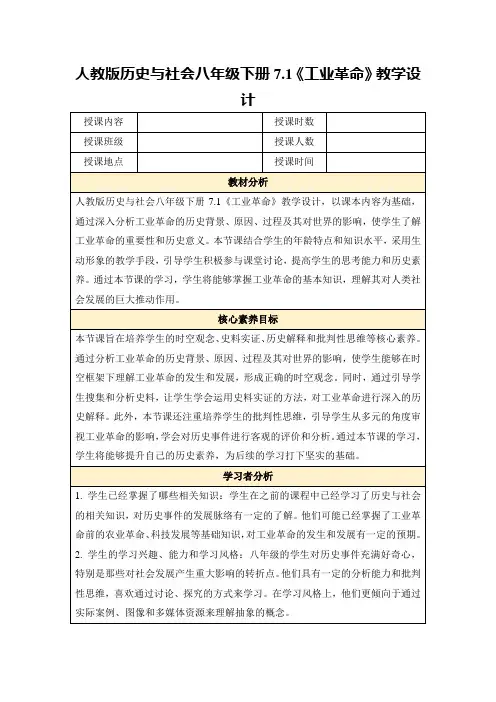 人教版历史与社会八年级下册 7.1《工业革命》教学设计

| 授课内容 |  | 授课时数 |  |
|---|---|---|---|
| 授课班级 |  | 授课人数 |  |
| 授课地点 |  | 授课时间 |  |

教材分析

人教版历史与社会八年级下册 7.1《工业革命》教学设计，以课本内容为基础，通过深入分析工业革命的历史背景、原因、过程及其对世界的影响，使学生了解工业革命的重要性和历史意义。本节课结合学生的年龄特点和知识水平，采用生动形象的教学手段，引导学生积极参与课堂讨论，提高学生的思考能力和历史素养。通过本节课的学习，学生将能够掌握工业革命的基本知识，理解其对人类社会发展的巨大推动作用。

核心素养目标

本节课旨在培养学生的时空观念、史料实证、历史解释和批判性思维等核心素养。通过分析工业革命的历史背景、原因、过程及其对世界的影响，使学生能够在时空框架下理解工业革命的发生和发展，形成正确的时空观念。同时，通过引导学生搜集和分析史料，让学生学会运用史料实证的方法，对工业革命进行深入的历史解释。此外，本节课还注重培养学生的批判性思维，引导学生从多元的角度审视工业革命的影响，学会对历史事件进行客观的评价和分析。通过本节课的学习，学生将能够提升自己的历史素养，为后续的学习打下坚实的基础。

学习者分析

1. 学生已经掌握了哪些相关知识：学生在之前的课程中已经学习了历史与社会的相关知识，对历史事件的发展脉络有一定的了解。他们可能已经掌握了工业革命前的农业革命、科技发展等基础知识，对工业革命的发生和发展有一定的预期。

2. 学生的学习兴趣、能力和学习风格：八年级的学生对历史事件充满好奇心，特别是那些对社会发展产生重大影响的转折点。他们具有一定的分析能力和批判性思维，喜欢通过讨论、探究的方式来学习。在学习风格上，他们更倾向于通过实际案例、图像和多媒体资源来理解抽象的概念。